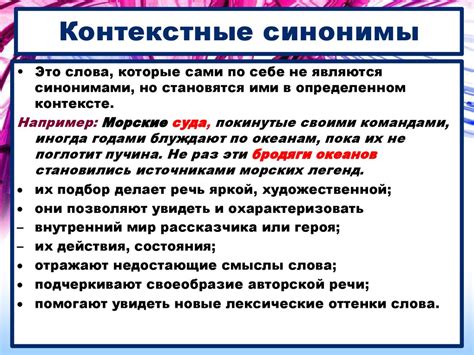 Контекстные синонимы

• Это слова, которые сами по себе не являются синонимами, но становятся ими в определенном контексте.

Например: Морские суда, покинутые своими командами, иногда годами блуждают по океанам, пока их не поглотит пучина. Не раз эти бродяги океанов становились источниками морских легенд.

• их подбор делает речь яркой, художественной;
• они позволяют увидеть и охарактеризовать
– внутренний мир рассказчика или героя;
– их действия, состояния;
• отражают недостающие смыслы слова;
• подчеркивают своеобразие авторской речи;
• помогают увидеть новые лексические оттенки слова.